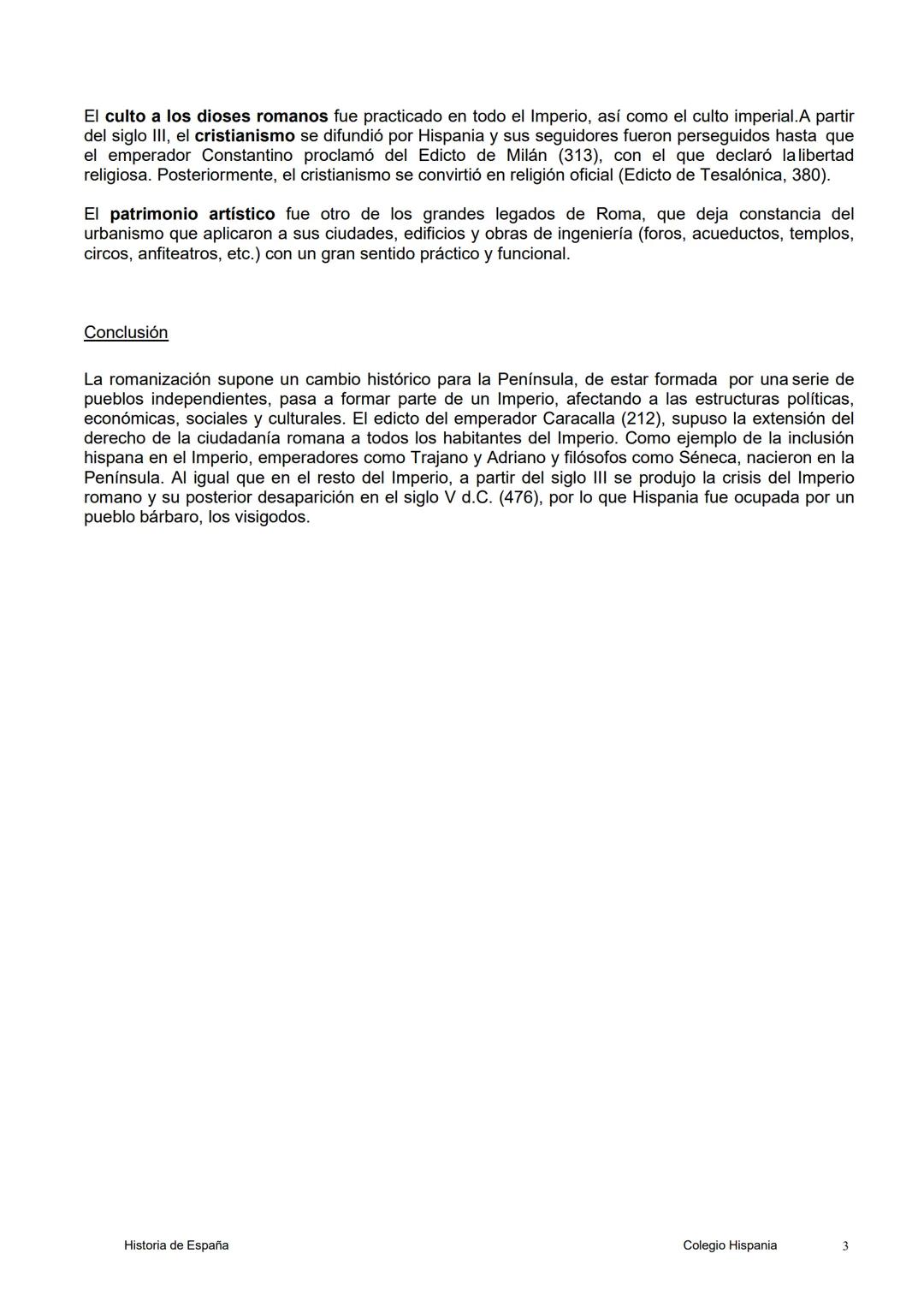 El culto a los dioses romanos fue practicado en todo el Imperio, así como el culto imperial.A partir del siglo III, el cristianismo se difundió por Hispania y sus seguidores fueron perseguidos hasta que el emperador Constantino proclamó del Edicto de Milán (313), con el que declaró la libertad religiosa. Posteriormente, el cristianismo se convirtió en religión oficial (Edicto de Tesalónica, 380).

El patrimonio artístico fue otro de los grandes legados de Roma, que deja constancia del urbanismo que aplicaron a sus ciudades, edificios y obras de ingeniería (foros, acueductos, templos, circos, anfiteatros, etc.) con un gran sentido práctico y funcional.

Conclusión

La romanización supone un cambio histórico para la Península, de estar formada por una serie de pueblos independientes, pasa a formar parte de un Imperio, afectando a las estructuras políticas, económicas, sociales y culturales. El edicto del emperador Caracalla (212), supuso la extensión del derecho de la ciudadanía romana a todos los habitantes del Imperio. Como ejemplo de la inclusión hispana en el Imperio, emperadores como Trajano y Adriano y filósofos como Séneca, nacieron en la Península. Al igual que en el resto del Imperio, a partir del siglo III se produjo la crisis del Imperio romano y su posterior desaparición en el siglo V d.C. (476), por lo que Hispania fue ocupada por un pueblo bárbaro, los visigodos.

Historia de España Colegio Hispania 3